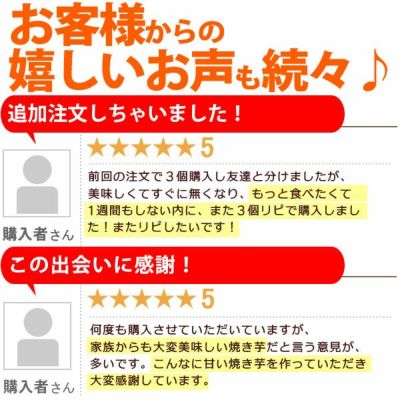 お客様からの
嬉しいお声も続々♪

追加注文しちゃいました！

★★★★★5

前回の注文で３個購入し友達と分けましたが、美味しくてすぐに無くなり、もっと食べたくて1週間もしない内に、また３個リピで購入しました！またリピしたいです！

購入者さん

この出会いに感謝！

★★★★★5

何度も購入させていただいていますが、家族からも大変美味しい焼き芋だと言う意見が、多いです。こんなに甘い焼き芋を作っていただき大変感謝しています。

購入者さん